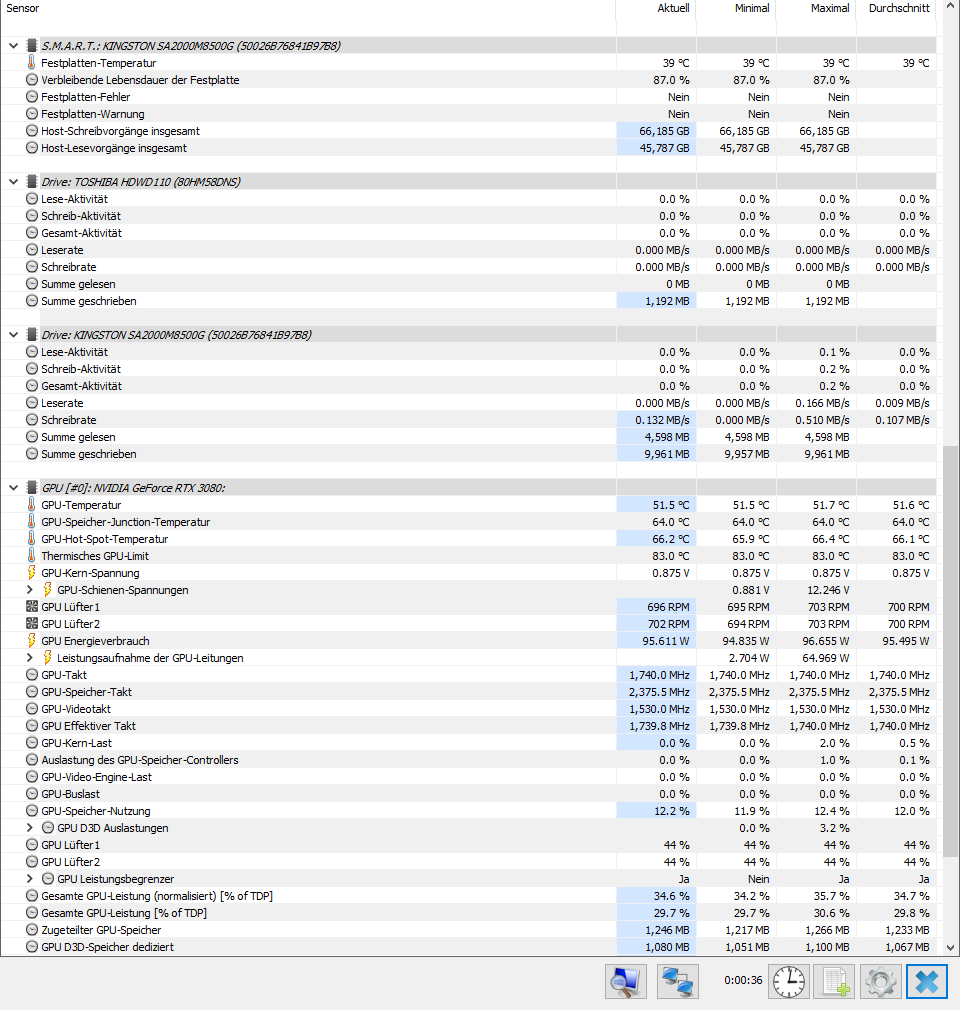 | Sensor | Aktuell | Minimal | Maximal | Durchschnitt |
|---|---|---|---|---|
| S.M.A.R.T.: KINGSTON SA2000M8500G (50026B76841B97B8) | | | | |
| Festplatten-Temperatur | 39 °C | 39 °C | 39 °C | 39 °C |
| Verbleibende Lebensdauer der Festplatte | 87.0 % | 87.0 % | 87.0 % | |
| Festplatten-Fehler | Nein | Nein | Nein | |
| Festplatten-Warnung | Nein | Nein | Nein | |
| Host-Schreibvorgänge insgesamt | 66,185 GB | 66,185 GB | 66,185 GB | |
| Host-Lesevorgänge insgesamt | 45,787 GB | 45,787 GB | 45,787 GB | |
| Drive: TOSHIBA HDWD110 (80HM58DNS) | | | | |
| Lese-Aktivität | 0.0 % | 0.0 % | 0.0 % | 0.0 % |
| Schreib-Aktivität | 0.0 % | 0.0 % | 0.0 % | 0.0 % |
| Gesamt-Aktivität | 0.0 % | 0.0 % | 0.0 % | 0.0 % |
| Leserate | 0.000 MB/s | 0.000 MB/s | 0.000 MB/s | 0.000 MB/s |
| Schreibrate | 0.000 MB/s | 0.000 MB/s | 0.000 MB/s | 0.000 MB/s |
| Summe gelesen | 0 MB | 0 MB | 0 MB | |
| Summe geschrieben | 1,192 MB | 1,192 MB | 1,192 MB | |
| Drive: KINGSTON SA2000M8500G (50026B76841B97B8) | | | | |
| Lese-Aktivität | 0.0 % | 0.0 % | 0.1 % | 0.0 % |
| Schreib-Aktivität | 0.0 % | 0.0 % | 0.2 % | 0.0 % |
| Gesamt-Aktivität | 0.0 % | 0.0 % | 0.2 % | 0.0 % |
| Leserate | 0.000 MB/s | 0.000 MB/s | 0.166 MB/s | 0.009 MB/s |
| Schreibrate | 0.132 MB/s | 0.000 MB/s | 0.510 MB/s | 0.107 MB/s |
| Summe gelesen | 4,598 MB | 4,598 MB | 4,598 MB | |
| Summe geschrieben | 9,961 MB | 9,957 MB | 9,961 MB | |
| GPU [#0]: NVIDIA GeForce RTX 3080: | | | | |
| GPU-Temperatur | 51.5 °C | 51.5 °C | 51.7 °C | 51.6 °C |
| GPU-Speicher-Junction-Temperatur | 64.0 °C | 64.0 °C | 64.0 °C | 64.0 °C |
| GPU-Hot-Spot-Temperatur | 66.2 °C | 65.9 °C | 66.4 °C | 66.1 °C |
| Thermisches GPU-Limit | 83.0 °C | 83.0 °C | 83.0 °C | 83.0 °C |
| GPU-Kern-Spannung | 0.875 V | 0.875 V | 0.875 V | 0.875 V |
| GPU-Schienen-Spannungen | | 0.881 V | 12.246 V | |
| GPU Lüfter1 | 696 RPM | 695 RPM | 703 RPM | 700 RPM |
| GPU Lüfter2 | 702 RPM | 694 RPM | 703 RPM | 700 RPM |
| GPU Energieverbrauch | 95.611 W | 94.835 W | 96.655 W | 95.495 W |
| Leistungsaufnahme der GPU-Leitungen | | 2.704 W | 64.969 W | |
| GPU-Takt | 1,740.0 MHz | 1,740.0 MHz | 1,740.0 MHz | 1,740.0 MHz |
| GPU-Speicher-Takt | 2,375.5 MHz | 2,375.5 MHz | 2,375.5 MHz | 2,375.5 MHz |
| GPU-Videotakt | 1,530.0 MHz | 1,530.0 MHz | 1,530.0 MHz | 1,530.0 MHz |
| GPU Effektiver Takt | 1,739.8 MHz | 1,739.8 MHz | 1,740.0 MHz | 1,740.0 MHz |
| GPU-Kern-Last | 0.0 % | 0.0 % | 2.0 % | 0.5 % |
| Auslastung des GPU-Speicher-Controllers | 0.0 % | 0.0 % | 1.0 % | 0.1 % |
| GPU-Video-Engine-Last | 0.0 % | 0.0 % | 0.0 % | 0.0 % |
| GPU-Buslast | 0.0 % | 0.0 % | 0.0 % | 0.0 % |
| GPU-Speicher-Nutzung | 12.2 % | 11.9 % | 12.4 % | 12.0 % |
| GPU D3D Auslastungen | | 0.0 % | 3.2 % | |
| GPU Lüfter1 | 44 % | 44 % | 44 % | 44 % |
| GPU Lüfter2 | 44 % | 44 % | 44 % | 44 % |
| GPU Leistungsbegrenzer | Ja | Nein | Ja | Ja |
| Gesamte GPU-Leistung (normalisiert) [% of TDP] | 34.6 % | 34.2 % | 35.7 % | 34.7 % |
| Gesamte GPU-Leistung [% of TDP] | 29.7 % | 29.7 % | 30.6 % | 29.8 % |
| Zugeteilter GPU-Speicher | 1,246 MB | 1,217 MB | 1,266 MB | 1,233 MB |
| GPU D3D-Speicher dediziert | 1,080 MB | 1,051 MB | 1,100 MB | 1,067 MB |

0:00:36